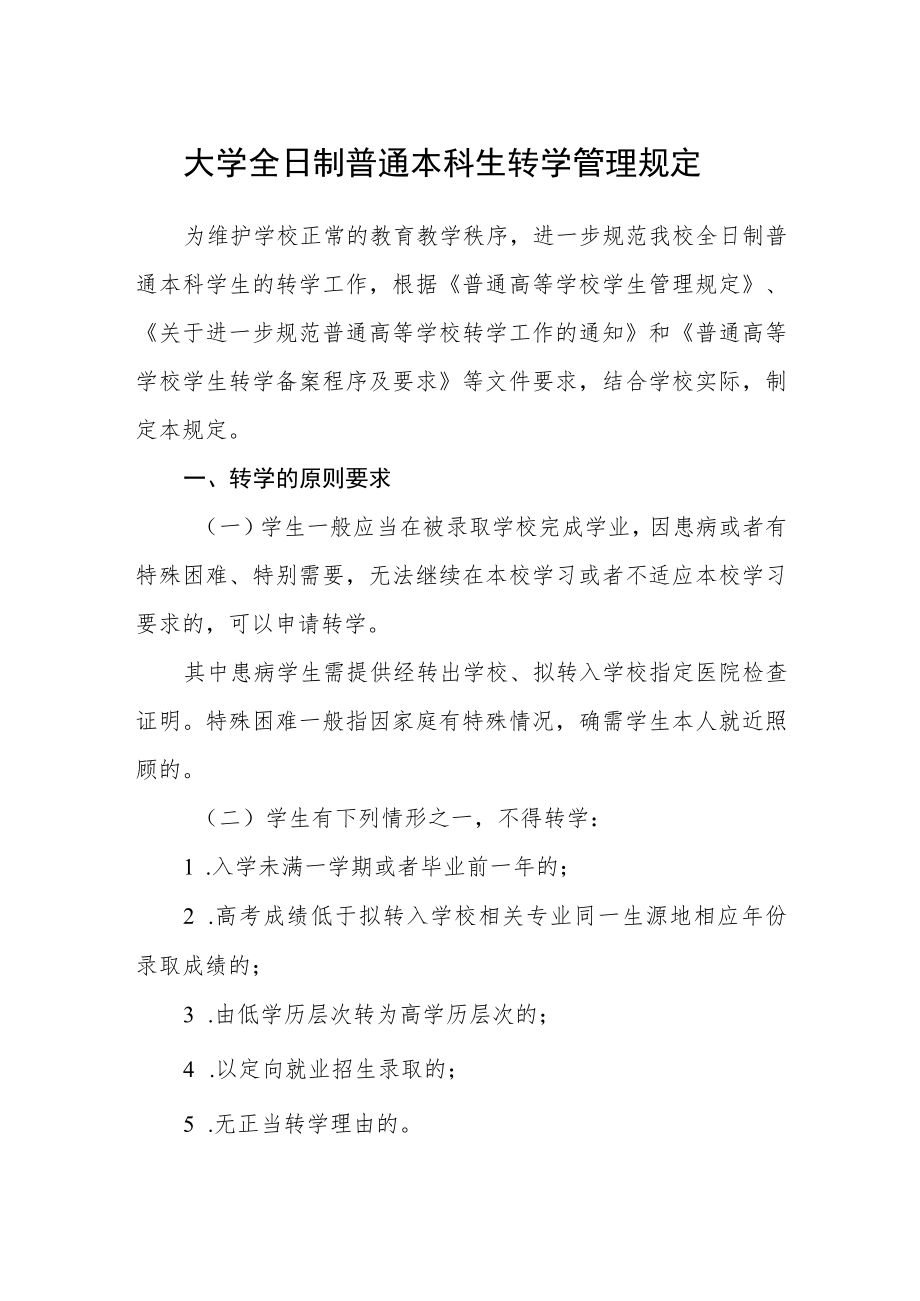 大学全日制普通本科生转学管理规定

为维护学校正常的教育教学秩序，进一步规范我校全日制普通本科学生的转学工作，根据《普通高等学校学生管理规定》、《关于进一步规范普通高等学校转学工作的通知》和《普通高等学校学生转学备案程序及要求》等文件要求，结合学校实际，制定本规定。

一、转学的原则要求

（一）学生一般应当在被录取学校完成学业，因患病或者有特殊困难、特别需要，无法继续在本校学习或者不适应本校学习要求的，可以申请转学。

其中患病学生需提供经转出学校、拟转入学校指定医院检查证明。特殊困难一般指因家庭有特殊情况，确需学生本人就近照顾的。

（二）学生有下列情形之一，不得转学：

1 .入学未满一学期或者毕业前一年的；

2 .高考成绩低于拟转入学校相关专业同一生源地相应年份录取成绩的；

3 .由低学历层次转为高学历层次的；

4 .以定向就业招生录取的；

5 .无正当转学理由的。